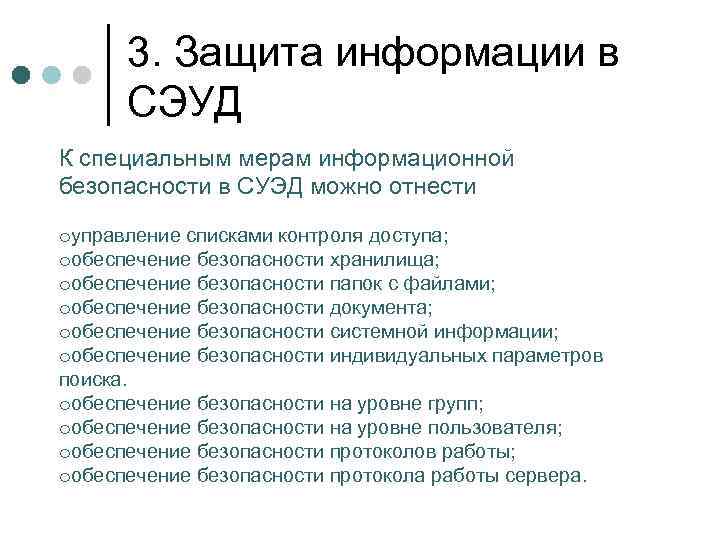 3. Защита информации в СЭУД

К специальным мерам информационной безопасности в СУЭД можно отнести

oуправление списками контроля доступа;
oобеспечение безопасности хранилища;
oобеспечение безопасности папок с файлами;
oобеспечение безопасности документа;
oобеспечение безопасности системной информации;
oобеспечение безопасности индивидуальных параметров поиска.
oобеспечение безопасности на уровне групп;
oобеспечение безопасности на уровне пользователя;
oобеспечение безопасности протоколов работы;
oобеспечение безопасности протокола работы сервера.